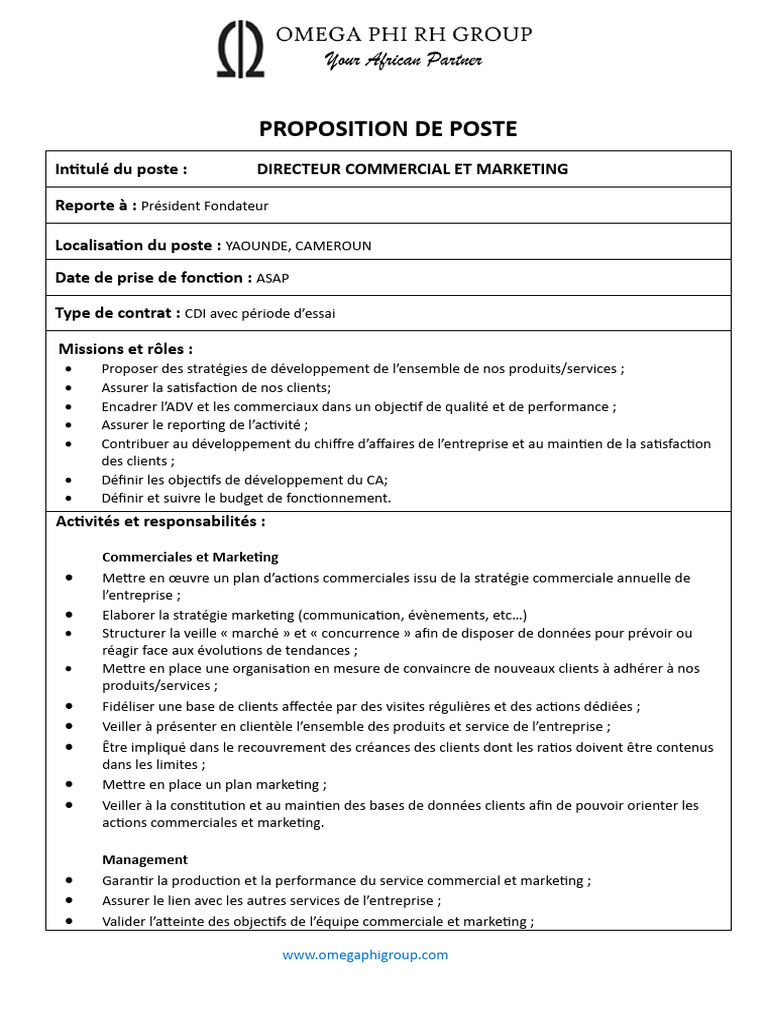 OMEGA PHI RH GROUP
Your African Partner

PROPOSITION DE POSTE

Intitulé du poste : DIRECTEUR COMMERCIAL ET MARKETING

Reporte à : Président Fondateur

Localisation du poste : YAOUNDE, CAMEROUN

Date de prise de fonction : ASAP

Type de contrat : CDI avec période d'essai

Missions et rôles :
• Proposer des stratégies de développement de l'ensemble de nos produits/services ;
• Assurer la satisfaction de nos clients;
• Encadrer l'ADV et les commerciaux dans un objectif de qualité et de performance ;
• Assurer le reporting de l'activité ;
• Contribuer au développement du chiffre d'affaires de l'entreprise et au maintien de la satisfaction des clients ;
• Définir les objectifs de développement du CA;
• Définir et suivre le budget de fonctionnement.

Activités et responsabilités :

Commerciales et Marketing
• Mettre en œuvre un plan d'actions commerciales issu de la stratégie commerciale annuelle de l'entreprise ;
• Elaborer la stratégie marketing (communication, évènements, etc…)
• Structurer la veille « marché » et « concurrence » afin de disposer de données pour prévoir ou réagir face aux évolutions de tendances ;
• Mettre en place une organisation en mesure de convaincre de nouveaux clients à adhérer à nos produits/services ;
• Fidéliser une base de clients affectée par des visites régulières et des actions dédiées ;
• Veiller à présenter en clientèle l'ensemble des produits et service de l'entreprise ;
• Être impliqué dans le recouvrement des créances des clients dont les ratios doivent être contenus dans les limites ;
• Mettre en place un plan marketing ;
• Veiller à la constitution et au maintien des bases de données clients afin de pouvoir orienter les actions commerciales et marketing.

Management
• Garantir la production et la performance du service commercial et marketing ;
• Assurer le lien avec les autres services de l'entreprise ;
• Valider l'atteinte des objectifs de l'équipe commerciale et marketing ;

www.omegaphigroup.com